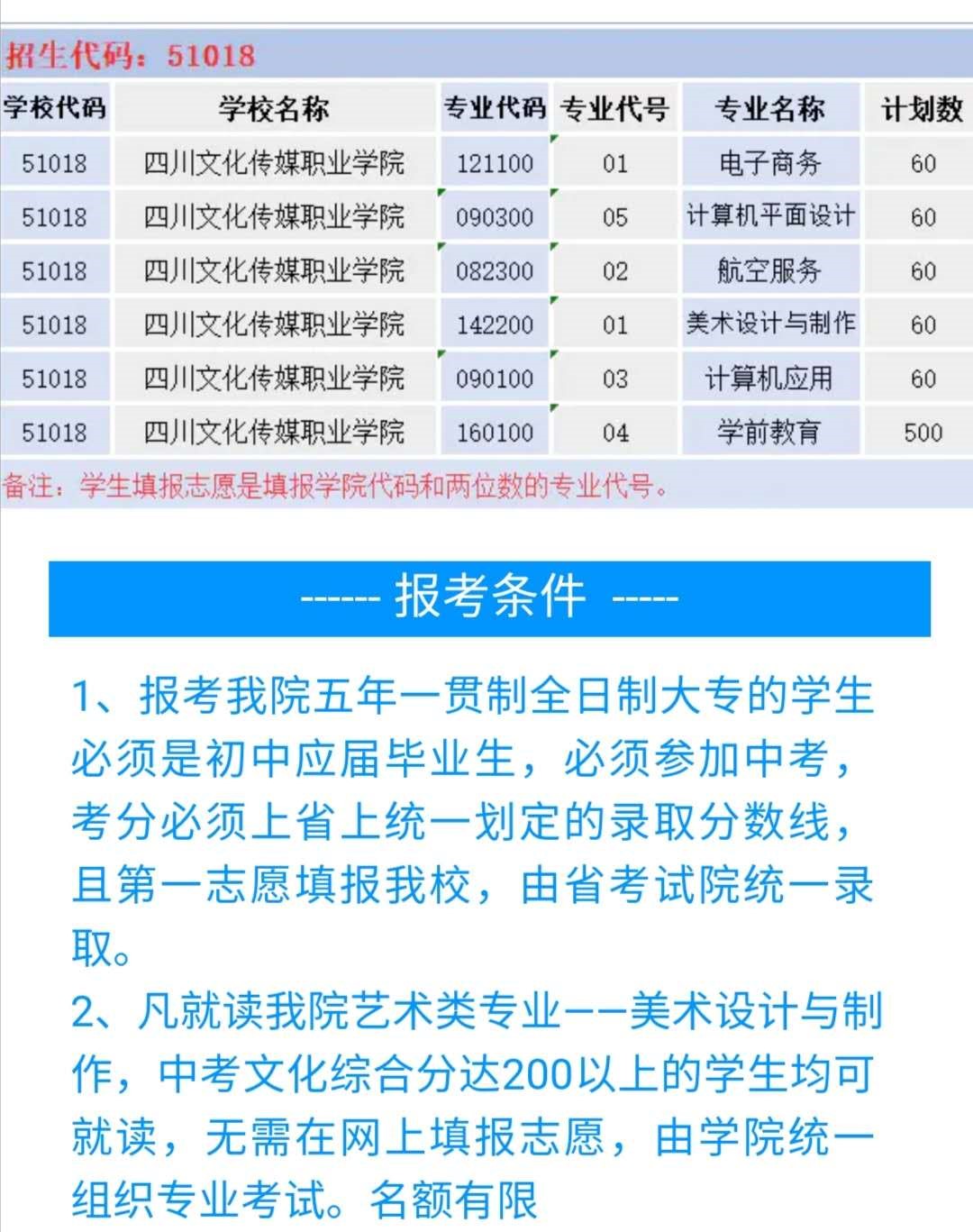 招生代码：51018

| 学校代码 | 学校名称 | 专业代码 | 专业代号 | 专业名称 | 计划数 |
|---|---|---|---|---|---|
| 51018 | 四川文化传媒职业学院 | 121100 | 01 | 电子商务 | 60 |
| 51018 | 四川文化传媒职业学院 | 090300 | 05 | 计算机平面设计 | 60 |
| 51018 | 四川文化传媒职业学院 | 082300 | 02 | 航空服务 | 60 |
| 51018 | 四川文化传媒职业学院 | 142200 | 01 | 美术设计与制作 | 60 |
| 51018 | 四川文化传媒职业学院 | 090100 | 03 | 计算机应用 | 60 |
| 51018 | 四川文化传媒职业学院 | 160100 | 04 | 学前教育 | 500 |

备注：学生填报志愿是填报学院代码和两位数的专业代号。

------ 报考条件 -----

1、报考我院五年一贯制全日制大专的学生必须是初中应届毕业生，必须参加中考，考分必须上省上统一划定的录取分数线，且第一志愿填报我校，由省考试院统一录取。

2、凡就读我院艺术类专业——美术设计与制作，中考文化综合分达200以上的学生均可就读，无需在网上填报志愿，由学院统一组织专业考试。名额有限